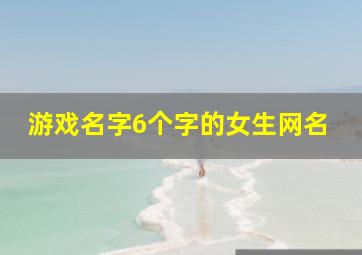 游戏名字6个字的女生网名